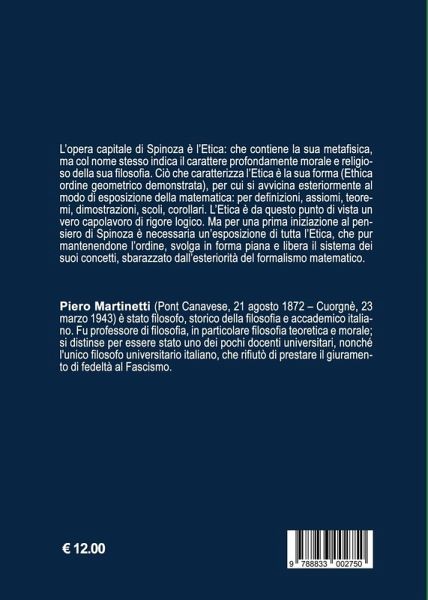 L'opera capitale di Spinoza è l'Etica: che contiene la sua metafisica, ma col nome stesso indica il carattere profondamente morale e religioso della sua filosofia. Ciò che caratterizza l'Etica è la sua forma (Ethica ordine geometrico demonstrata), per cui si avvicina esteriormente al modo di esposizione della matematica: per definizioni, assiomi, teoremi, dimostrazioni, scoli, corollari. L'Etica è da questo punto di vista un vero capolavoro di rigore logico. Ma per una prima iniziazione al pensiero di Spinoza è necessaria un'esposizione di tutta l'Etica, che pur mantenendone l'ordine, svolga in forma piana e libera il sistema dei suoi concetti, sbarazzato dall'esteriorità del formalismo matematico.

Piero Martinetti (Pont Canavese, 21 agosto 1872 – Cuorgnè, 23 marzo 1943) è stato filosofo, storico della filosofia e accademico italiano. Fu professore di filosofia, in particolare filosofia teoretica e morale; si distinse per essere stato uno dei pochi docenti universitari, nonché l'unico filosofo universitario italiano, che rifiutò di prestare il giuramento di fedeltà al Fascismo.

€ 12.00

9 788833 002750